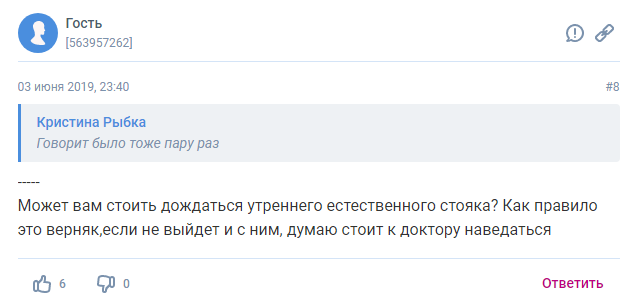 Гость
[563957262]

03 июня 2019, 23:40

#8

Кристина Рыбка
Говорит было тоже пару раз

-----
Может вам стоить дождаться утреннего естественного стояка? Как правило это верняк,если не выйдет и с ним, думаю стоит к доктору наведаться

6 0 Ответить